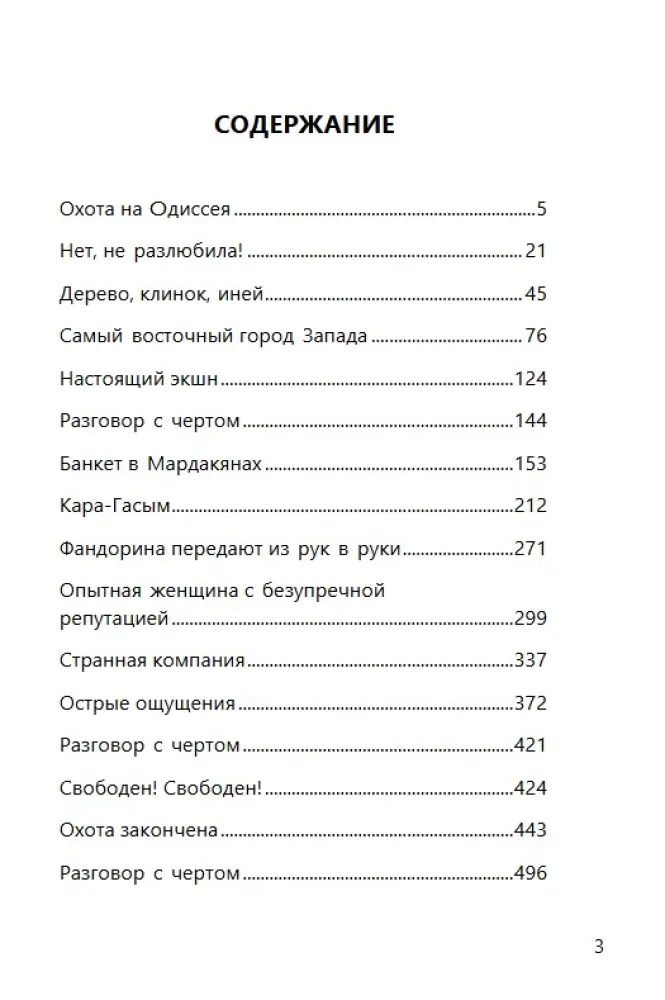 СОДЕРЖАНИЕ

Охота на Одиссея 5

Нет, не разлюбила! 21

Дерево, клинок, иней 45

Самый восточный город Запада 76

Настоящий экшн 124

Разговор с чертом 144

Банкет в Мардакянах 153

Кара-Гасым 212

Фандорина передают из рук в руки 271

Опытная женщина с безупречной репутацией 299

Странная компания 337

Острые ощущения 372

Разговор с чертом 421

Свободен! Свободен! 424

Охота закончена 443

Разговор с чертом 496

3